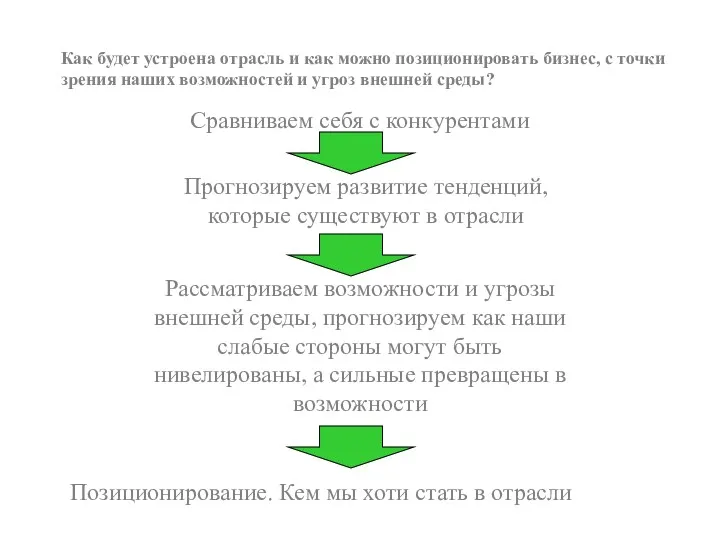 Как будет устроена отрасль и как можно позиционировать бизнес, с точки зрения наших возможностей и угроз внешней среды?

Сравниваем себя с конкурентами

Прогнозируем развитие тенденций, которые существуют в отрасли

Рассматриваем возможности и угрозы внешней среды, прогнозируем как наши слабые стороны могут быть нивелированы, а сильные превращены в возможности

Позиционирование. Кем мы хоти стать в отрасли